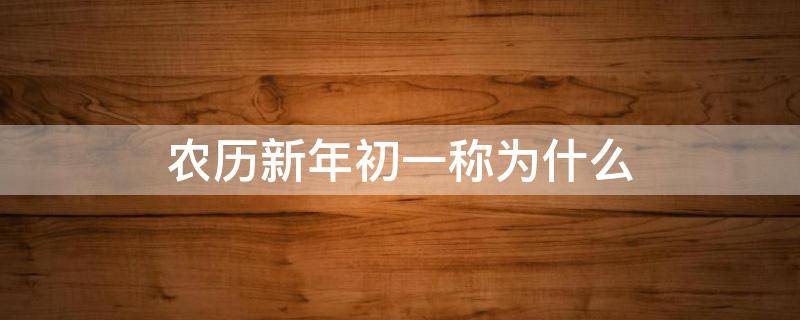 农历新年初一称为什么